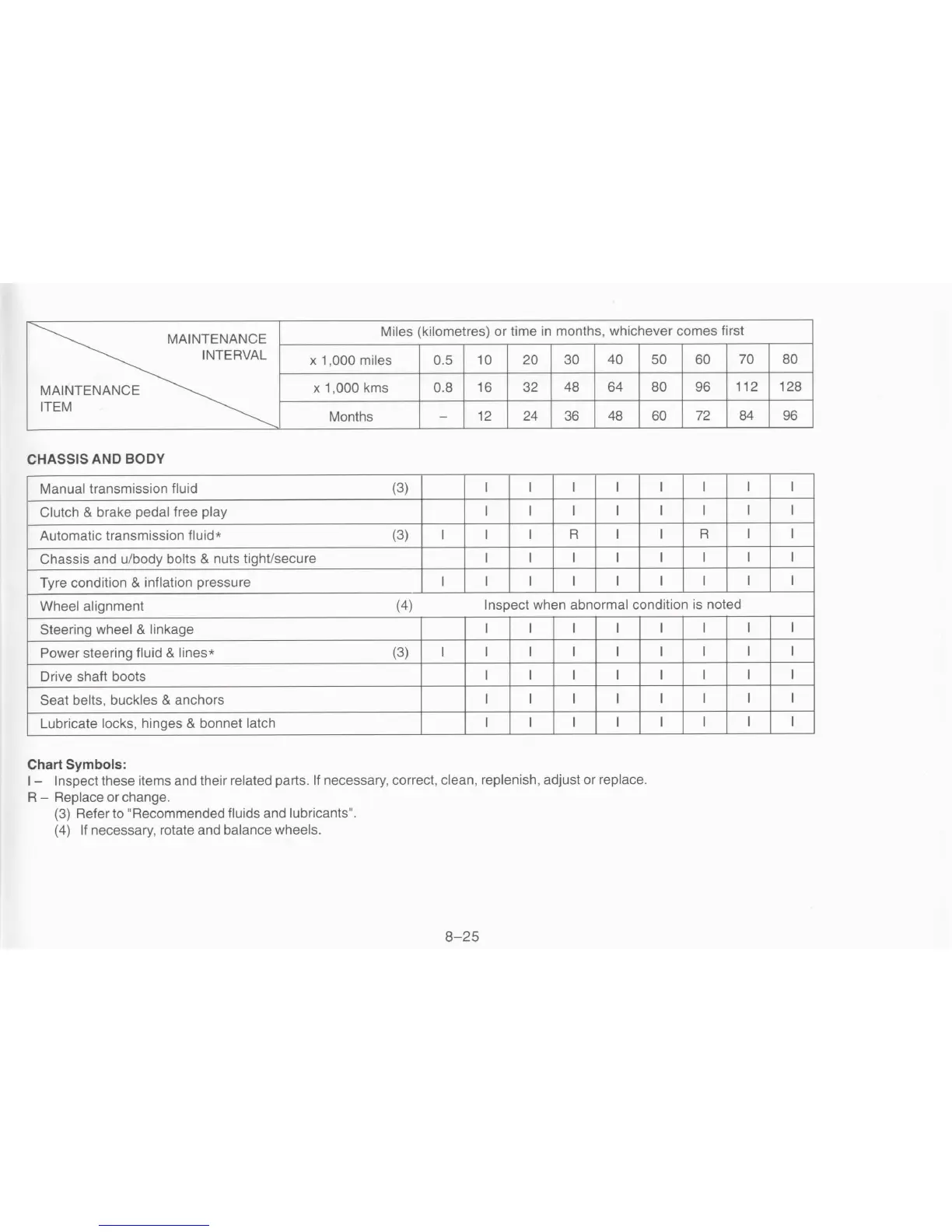 | MAINTENANCE INTERVAL / MAINTENANCE ITEM | Miles (kilometres) or time in months, whichever comes first | | | | | | | | | |
|---|---|---|---|---|---|---|---|---|---|---|
| | x 1,000 miles | 0.5 | 10 | 20 | 30 | 40 | 50 | 60 | 70 | 80 |
| | x 1,000 kms | 0.8 | 16 | 32 | 48 | 64 | 80 | 96 | 112 | 128 |
| | Months | – | 12 | 24 | 36 | 48 | 60 | 72 | 84 | 96 |

CHASSIS AND BODY

| | | | | | | | | | |
|---|---|---|---|---|---|---|---|---|---|
| Manual transmission fluid (3) | | I | I | I | I | I | I | I | I |
| Clutch & brake pedal free play | | I | I | I | I | I | I | I | I |
| Automatic transmission fluid* (3) | I | I | I | R | I | I | R | I | I |
| Chassis and u/body bolts & nuts tight/secure | | I | I | I | I | I | I | I | I |
| Tyre condition & inflation pressure | I | I | I | I | I | I | I | I | I |
| Wheel alignment (4) | Inspect when abnormal condition is noted | | | | | | | | |
| Steering wheel & linkage | | I | I | I | I | I | I | I | I |
| Power steering fluid & lines* (3) | I | I | I | I | I | I | I | I | I |
| Drive shaft boots | | I | I | I | I | I | I | I | I |
| Seat belts, buckles & anchors | | I | I | I | I | I | I | I | I |
| Lubricate locks, hinges & bonnet latch | | I | I | I | I | I | I | I | I |

Chart Symbols:
I – Inspect these items and their related parts. If necessary, correct, clean, replenish, adjust or replace.
R – Replace or change.
(3) Refer to "Recommended fluids and lubricants".
(4) If necessary, rotate and balance wheels.

8–25